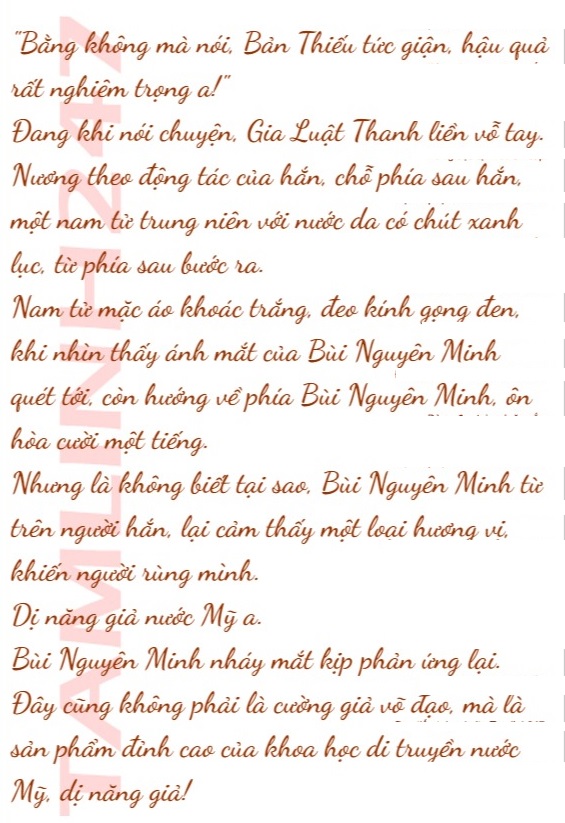 "Bằng không mà nói, Bản Thiếu tức giận, hậu quả rất nghiêm trọng a!"

Đang khi nói chuyện, Gia Luật Thanh liền vỗ tay.

Nương theo động tác của hắn, chỗ phía sau hắn, một nam tử trung niên với nước da có chút xanh lục, từ phía sau bước ra.

Nam tử mặc áo khoác trắng, đeo kính gọng đen, khi nhìn thấy ánh mắt của Bùi Nguyên Minh quét tới, còn hướng về phía Bùi Nguyên Minh, ôn hòa cười một tiếng.

Nhưng là không biết tại sao, Bùi Nguyên Minh từ trên người hắn, lại cảm thấy một loại hương vị, khiến người rùng mình.

Dị năng giả nước Mỹ a.

Bùi Nguyên Minh nháy mắt kịp phản ứng lại.

Đây cũng không phải là cường giả võ đạo, mà là sản phẩm đỉnh cao của khoa học di truyền nước Mỹ, dị năng giả!

TAMLINH247